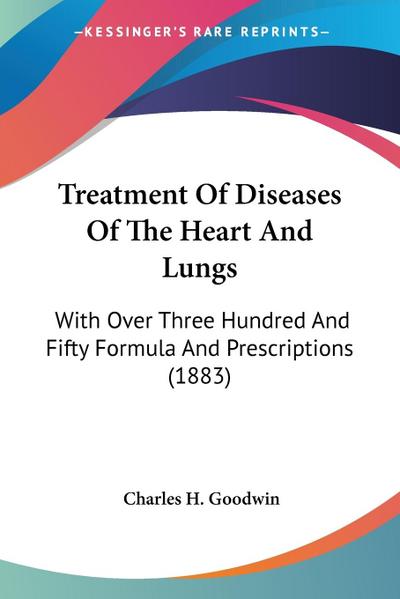 —KESSINGER'S RARE REPRINTS—

Treatment Of Diseases Of The Heart And Lungs

With Over Three Hundred And Fifty Formula And Prescriptions (1883)

Charles H. Goodwin